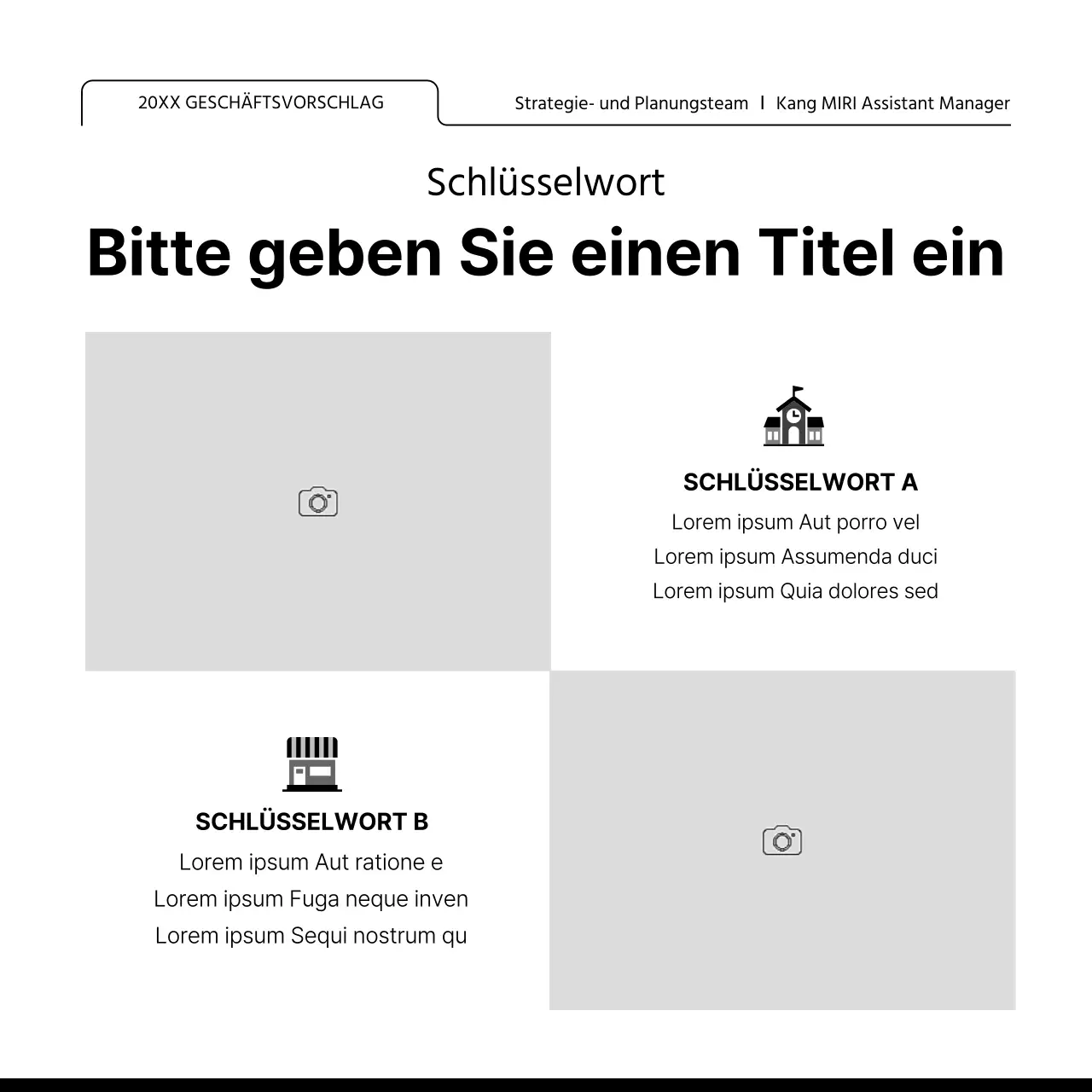 20XX GESCHÄFTSVORSCHLAG

Strategie- und Planungsteam I Kang MIRI Assistant Manager

Schlüsselwort

Bitte geben Sie einen Titel ein

SCHLÜSSELWORT A

Lorem ipsum Aut porro vel
Lorem ipsum Assumenda duci
Lorem ipsum Quia dolores sed

SCHLÜSSELWORT B

Lorem ipsum Aut ratione e
Lorem ipsum Fuga neque inven
Lorem ipsum Sequi nostrum qu